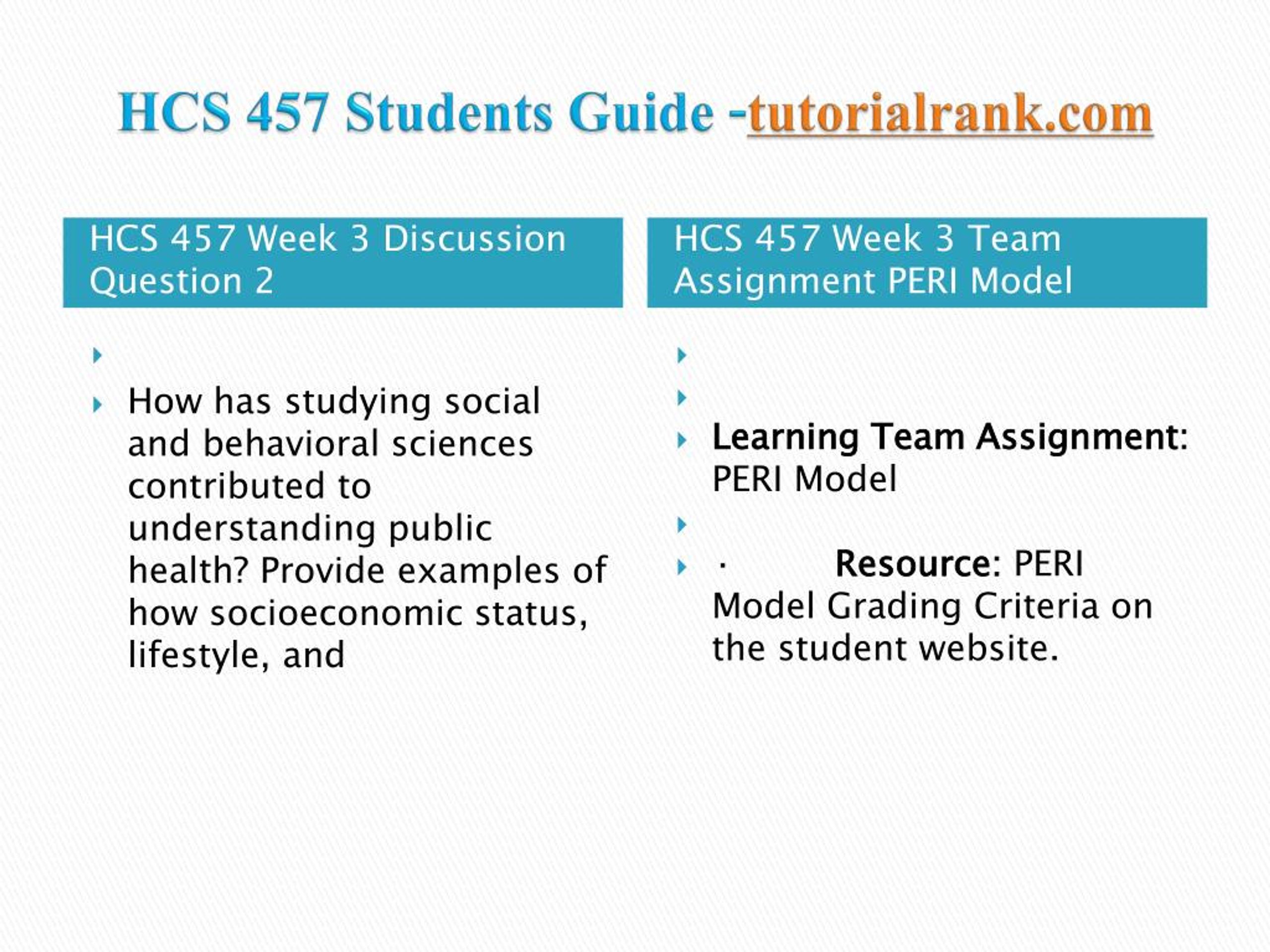 HCS 457 Students Guide -tutorialrank.com

HCS 457 Week 3 Discussion Question 2

How has studying social and behavioral sciences contributed to understanding public health? Provide examples of how socioeconomic status, lifestyle, and

HCS 457 Week 3 Team Assignment PERI Model

Learning Team Assignment: PERI Model

· Resource: PERI Model Grading Criteria on the student website.